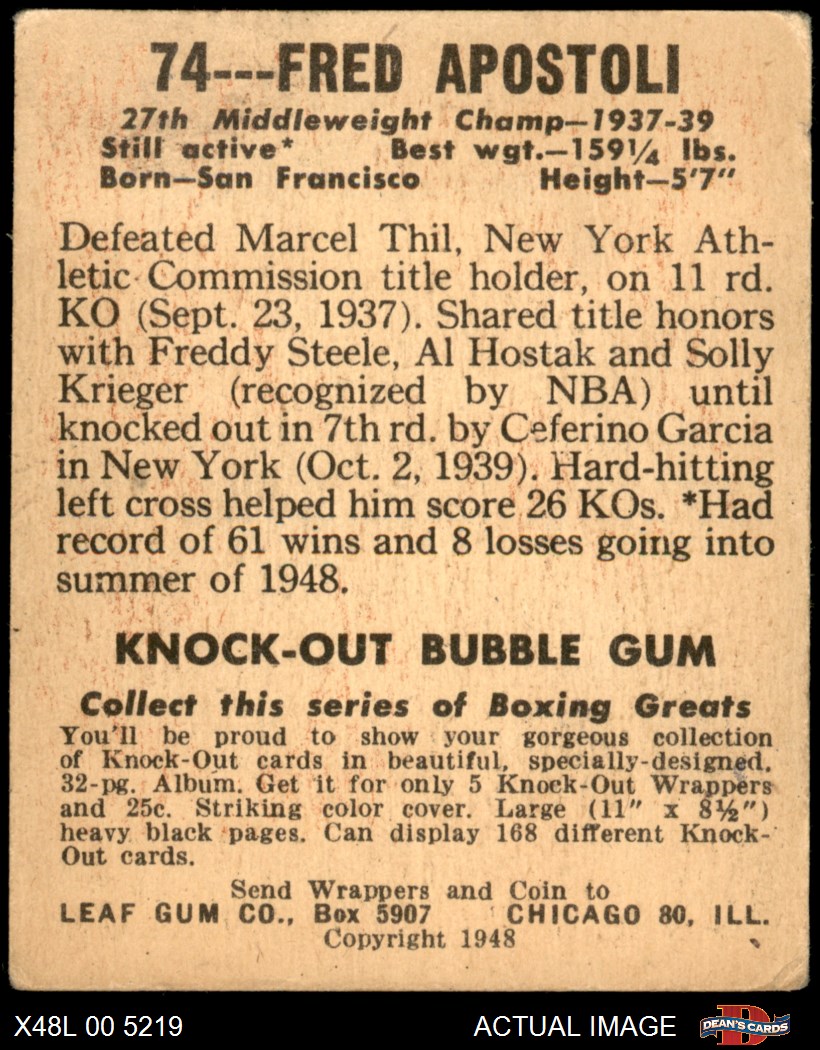 74---FRED APOSTOLI

27th Middleweight Champ—1937-39
Still active* Best wgt.—159¼ lbs.
Born—San Francisco Height—5'7"

Defeated Marcel Thil, New York Athletic Commission title holder, on 11 rd. KO (Sept. 23, 1937). Shared title honors with Freddy Steele, Al Hostak and Solly Krieger (recognized by NBA) until knocked out in 7th rd. by Ceferino Garcia in New York (Oct. 2, 1939). Hard-hitting left cross helped him score 26 KOs. *Had record of 61 wins and 8 losses going into summer of 1948.

KNOCK-OUT BUBBLE GUM

Collect this series of Boxing Greats
You'll be proud to show your gorgeous collection of Knock-Out cards in beautiful, specially-designed, 32-pg. Album. Get it for only 5 Knock-Out Wrappers and 25c. Striking color cover. Large (11" x 8½") heavy black pages. Can display 168 different Knock-Out cards.

Send Wrappers and Coin to
LEAF GUM CO., Box 5907 CHICAGO 80, ILL.
Copyright 1948

X48L 00 5219
ACTUAL IMAGE
DEAN'S CARDS